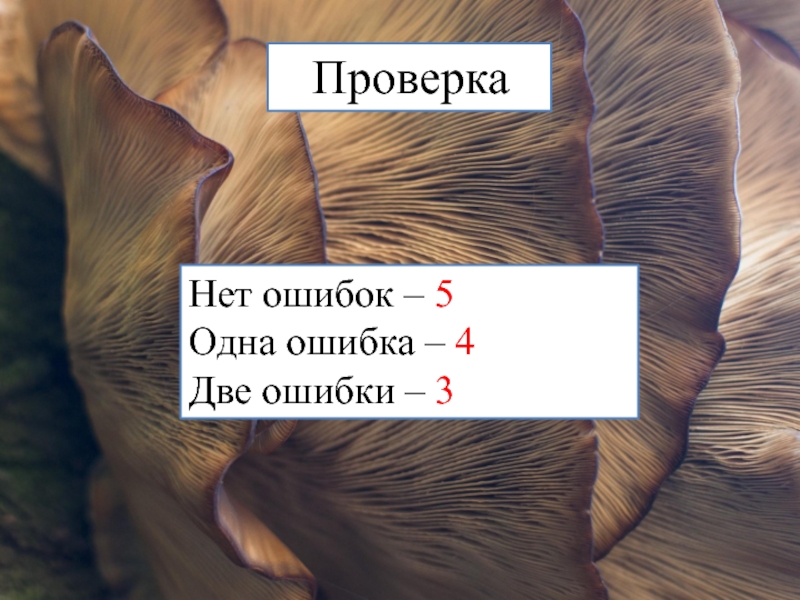 Проверка

Нет ошибок – 5
Одна ошибка – 4
Две ошибки – 3